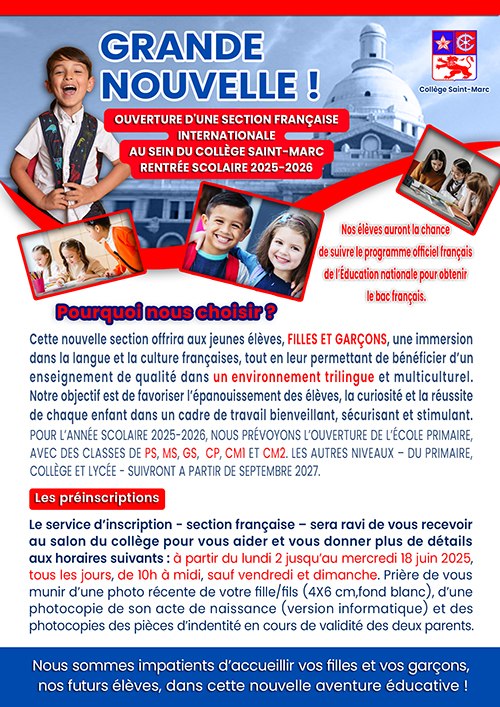 GRANDE NOUVELLE !

Collège Saint-Marc

OUVERTURE D'UNE SECTION FRANÇAISE INTERNATIONALE AU SEIN DU COLLÈGE SAINT-MARC RENTRÉE SCOLAIRE 2025-2026

Nos élèves auront la chance de suivre le programme officiel français de l'Éducation nationale pour obtenir le bac français.

Pourquoi nous choisir ?

Cette nouvelle section offrira aux jeunes élèves, FILLES ET GARÇONS, une immersion dans la langue et la culture françaises, tout en leur permettant de bénéficier d'un enseignement de qualité dans un environnement trilingue et multiculturel. Notre objectif est de favoriser l'épanouissement des élèves, la curiosité et la réussite de chaque enfant dans un cadre de travail bienveillant, sécurisant et stimulant.
POUR L'ANNÉE SCOLAIRE 2025-2026, NOUS PRÉVOYONS L'OUVERTURE DE L'ÉCOLE PRIMAIRE, AVEC DES CLASSES DE PS, MS, GS, CP, CM1 ET CM2. LES AUTRES NIVEAUX – DU PRIMAIRE, COLLÈGE ET LYCÉE - SUIVRONT A PARTIR DE SEPTEMBRE 2027.

Les préinscriptions

Le service d'inscription - section française – sera ravi de vous recevoir au salon du collège pour vous aider et vous donner plus de détails aux horaires suivants : à partir du lundi 2 jusqu'au mercredi 18 juin 2025, tous les jours, de 10h à midi, sauf vendredi et dimanche. Prière de vous munir d'une photo récente de votre fille/fils (4X6 cm,fond blanc), d'une photocopie de son acte de naissance (version informatique) et des photocopies des pièces d'indentité en cours de validité des deux parents.

Nous sommes impatients d'accueillir vos filles et vos garçons, nos futurs élèves, dans cette nouvelle aventure éducative !